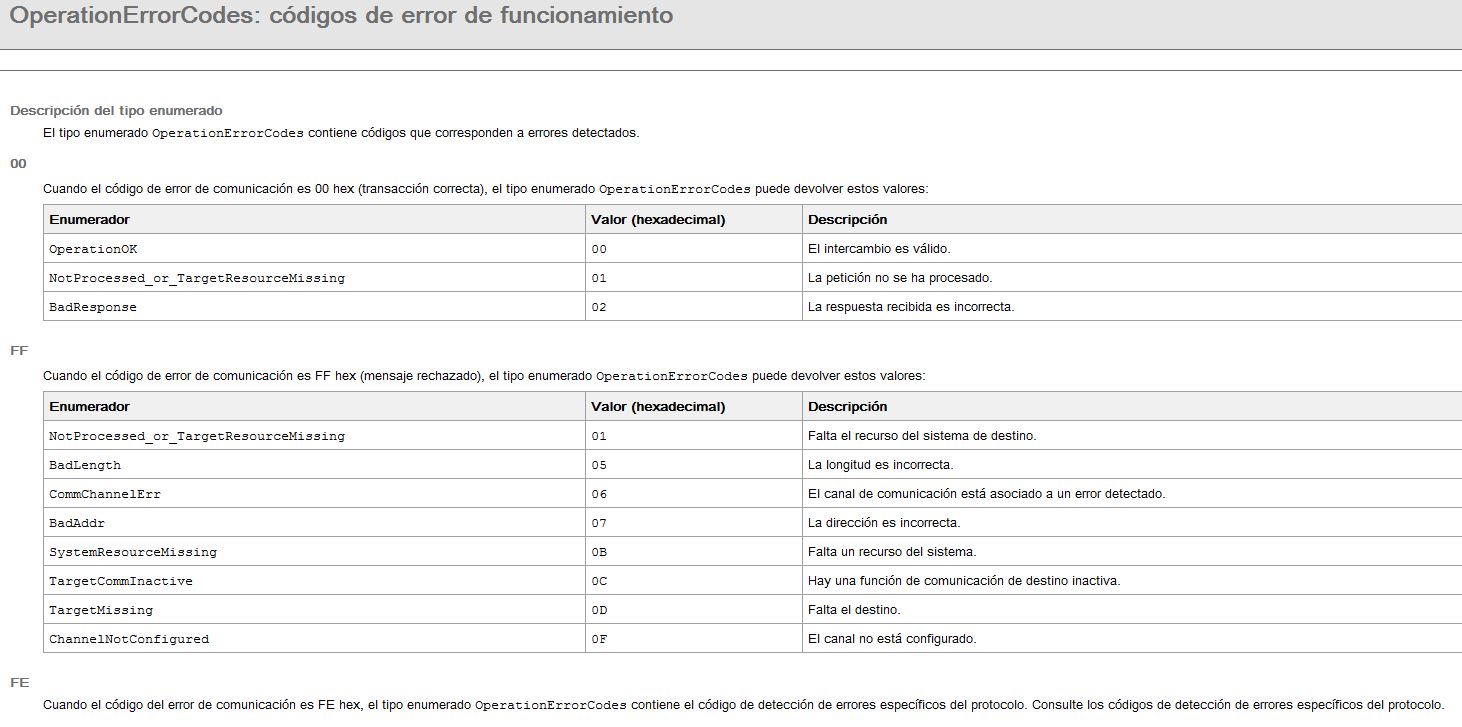 OperationErrorCodes: códigos de error de funcionamiento

Descripción del tipo enumerado

El tipo enumerado OperationErrorCodes contiene códigos que corresponden a errores detectados.

00

Cuando el código de error de comunicación es 00 hex (transacción correcta), el tipo enumerado OperationErrorCodes puede devolver estos valores:

| Enumerador | Valor (hexadecimal) | Descripción |
|---|---|---|
| OperationOK | 00 | El intercambio es válido. |
| NotProcessed_or_TargetResourceMissing | 01 | La petición no se ha procesado. |
| BadResponse | 02 | La respuesta recibida es incorrecta. |

FF

Cuando el código de error de comunicación es FF hex (mensaje rechazado), el tipo enumerado OperationErrorCodes puede devolver estos valores:

| Enumerador | Valor (hexadecimal) | Descripción |
|---|---|---|
| NotProcessed_or_TargetResourceMissing | 01 | Falta el recurso del sistema de destino. |
| BadLength | 05 | La longitud es incorrecta. |
| CommChannelErr | 06 | El canal de comunicación está asociado a un error detectado. |
| BadAddr | 07 | La dirección es incorrecta. |
| SystemResourceMissing | 0B | Falta un recurso del sistema. |
| TargetCommInactive | 0C | Hay una función de comunicación de destino inactiva. |
| TargetMissing | 0D | Falta el destino. |
| ChannelNotConfigured | 0F | El canal no está configurado. |

FE

Cuando el código del error de comunicación es FE hex, el tipo enumerado OperationErrorCodes contiene el código de detección de errores específicos del protocolo. Consulte los códigos de detección de errores específicos del protocolo.